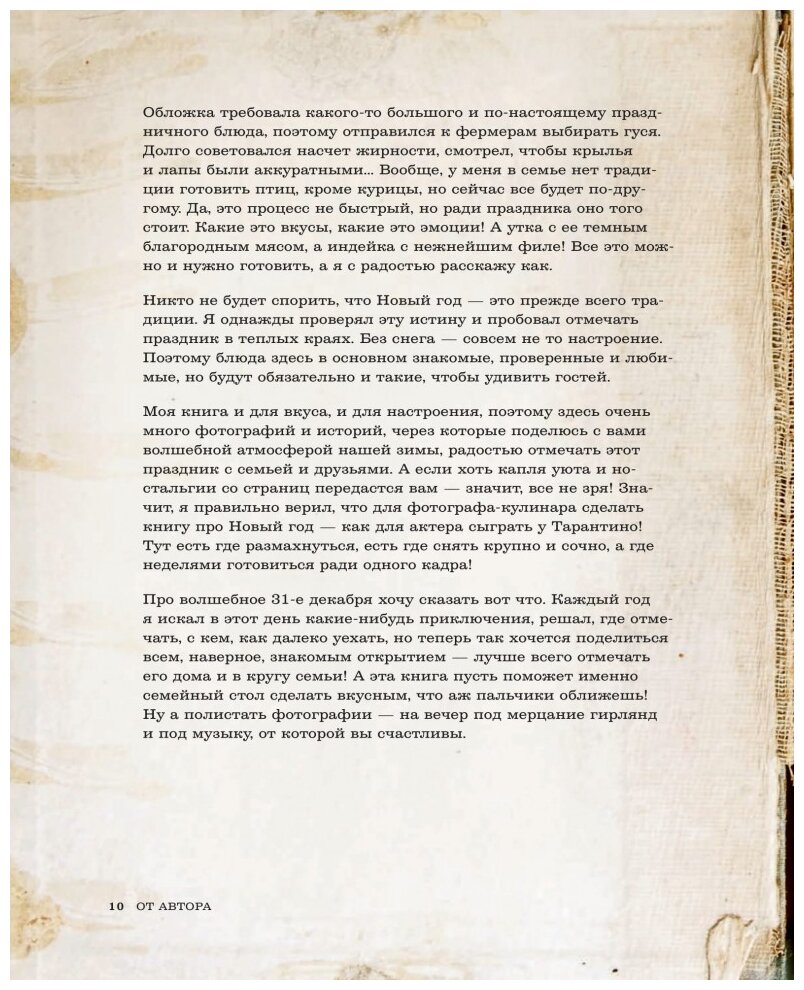 Обложка требовала какого-то большого и по-настоящему праздничного блюда, поэтому отправился к фермерам выбирать гуся. Долго советовался насчет жирности, смотрел, чтобы крылья и лапы были аккуратными... Вообще, у меня в семье нет традиции готовить птиц, кроме курицы, но сейчас все будет по-другому. Да, это процесс не быстрый, но ради праздника оно того стоит. Какие это вкусы, какие это эмоции! А утка с ее темным благородным мясом, а индейка с нежнейшим филе! Все это можно и нужно готовить, а я с радостью расскажу как.

Никто не будет спорить, что Новый год — это прежде всего традиции. Я однажды проверял эту истину и пробовал отмечать праздник в теплых краях. Без снега — совсем не то настроение. Поэтому блюда здесь в основном знакомые, проверенные и любимые, но будут обязательно и такие, чтобы удивить гостей.

Моя книга и для вкуса, и для настроения, поэтому здесь очень много фотографий и историй, через которые поделюсь с вами волшебной атмосферой нашей зимы, радостью отмечать этот праздник с семьей и друзьями. А если хоть капля уюта и ностальгии со страниц передастся вам — значит, все не зря! Значит, я правильно верил, что для фотографа-кулинара сделать книгу про Новый год — как для актера сыграть у Тарантино! Тут есть где размахнуться, есть где снять крупно и сочно, а где неделями готовиться ради одного кадра!

Про волшебное 31-е декабря хочу сказать вот что. Каждый год я искал в этот день какие-нибудь приключения, решал, где отмечать, с кем, как далеко уехать, но теперь так хочется поделиться всем, наверное, знакомым открытием — лучше всего отмечать его дома и в кругу семьи! А эта книга пусть поможет именно семейный стол сделать вкусным, что аж пальчики оближешь! Ну а полистать фотографии — на вечер под мерцание гирлянд и под музыку, от которой вы счастливы.

10 ОТ АВТОРА